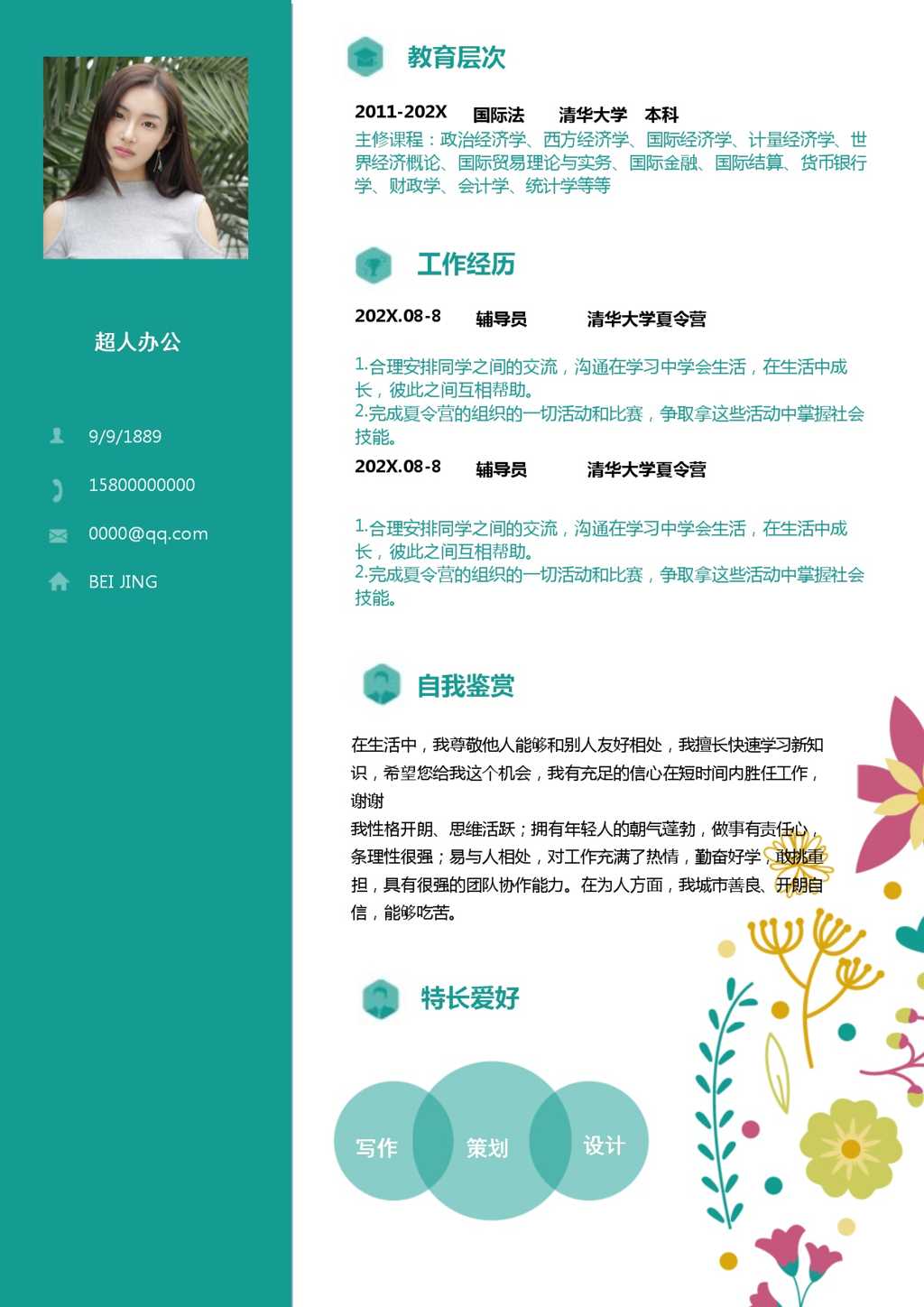 超人办公

9/9/1889

15800000000

0000@qq.com

BEI JING

教育层次

2011-202X 国际法 清华大学 本科

主修课程：政治经济学、西方经济学、国际经济学、计量经济学、世界经济概论、国际贸易理论与实务、国际金融、国际结算、货币银行学、财政学、会计学、统计学等等

工作经历

202X.08-8 辅导员 清华大学夏令营

1.合理安排同学之间的交流，沟通在学习中学会生活，在生活中成长，彼此之间互相帮助。
2.完成夏令营的组织的一切活动和比赛，争取拿这些活动中掌握社会技能。

202X.08-8 辅导员 清华大学夏令营

1.合理安排同学之间的交流，沟通在学习中学会生活，在生活中成长，彼此之间互相帮助。
2.完成夏令营的组织的一切活动和比赛，争取拿这些活动中掌握社会技能。

自我鉴赏

在生活中，我尊敬他人能够和别人友好相处，我擅长快速学习新知识，希望您给我这个机会，我有充足的信心在短时间内胜任工作，谢谢

我性格开朗、思维活跃；拥有年轻人的朝气蓬勃，做事有责任心，条理性很强；易与人相处，对工作充满了热情，勤奋好学，敢挑重担，具有很强的团队协作能力。在为人方面，我城市善良、开朗自信，能够吃苦。

特长爱好

写作 策划 设计